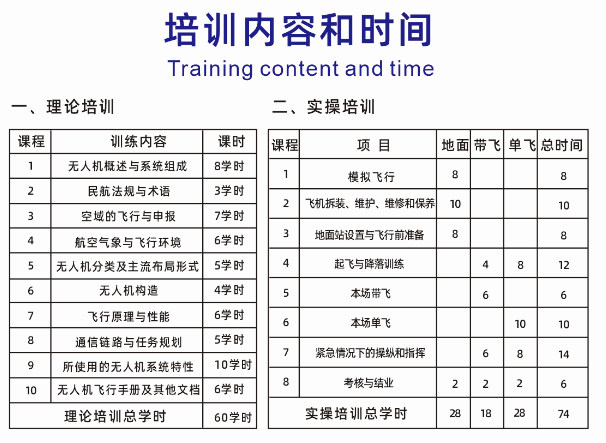 培训内容和时间
Training content and time

一、理论培训

| 课程 | 训练内容 | 课时 |
|---|---|---|
| 1 | 无人机概述与系统组成 | 8学时 |
| 2 | 民航法规与术语 | 3学时 |
| 3 | 空域的飞行与申报 | 7学时 |
| 4 | 航空气象与飞行环境 | 6学时 |
| 5 | 无人机分类及主流布局形式 | 5学时 |
| 6 | 无人机构造 | 4学时 |
| 7 | 飞行原理与性能 | 6学时 |
| 8 | 通信链路与任务规划 | 5学时 |
| 9 | 所使用的无人机系统特性 | 10学时 |
| 10 | 无人机飞行手册及其他文档 | 6学时 |
| 理论培训总学时 | | 60学时 |

二、实操培训

| 课程 | 项 目 | 地面 | 带飞 | 单飞 | 总时间 |
|---|---|---|---|---|---|
| 1 | 模拟飞行 | 8 | | | 8 |
| 2 | 飞机拆装、维护、维修和保养 | 10 | | | 10 |
| 3 | 地面站设置与飞行前准备 | 8 | | | 8 |
| 4 | 起飞与降落训练 | | 4 | 8 | 12 |
| 5 | 本场带飞 | | 6 | | 6 |
| 6 | 本场单飞 | | | 10 | 10 |
| 7 | 紧急情况下的操纵和指挥 | | 6 | 8 | 14 |
| 8 | 考核与结业 | 2 | 2 | 2 | 6 |
| 实操培训总学时 | | 28 | 18 | 28 | 74 |